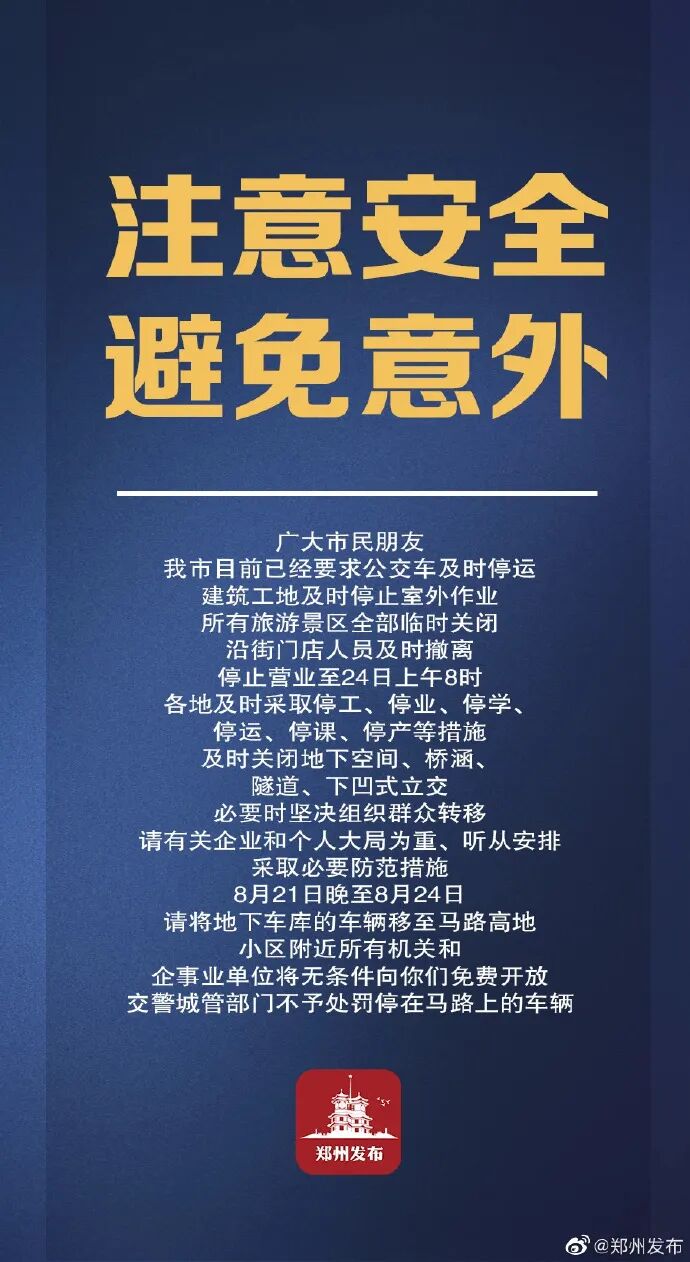 注意安全
避免意外

广大市民朋友
我市目前已经要求公交车及时停运
建筑工地及时停止室外作业
所有旅游景区全部临时关闭
沿街门店人员及时撤离
停止营业至24日上午8时
各地及时采取停工、停业、停学、
停运、停课、停产等措施
及时关闭地下空间、桥涵、
隧道、下凹式立交
必要时坚决组织群众转移
请有关企业和个人大局为重、听从安排
采取必要防范措施
8月21日晚至8月24日
请将地下车库的车辆移至马路高地
小区附近所有机关和
企事业单位将无条件向你们免费开放
交警城管部门不予处罚停在马路上的车辆

郑州发布

@郑州发布